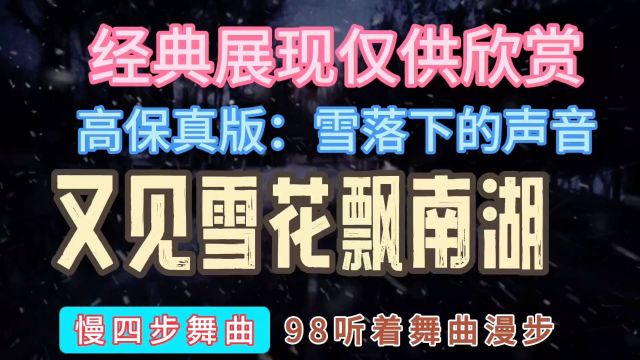 经典展现仅供欣赏

高保真版：雪落下的声音

又见雪花飘南湖

慢四步舞曲

98听着舞曲漫步